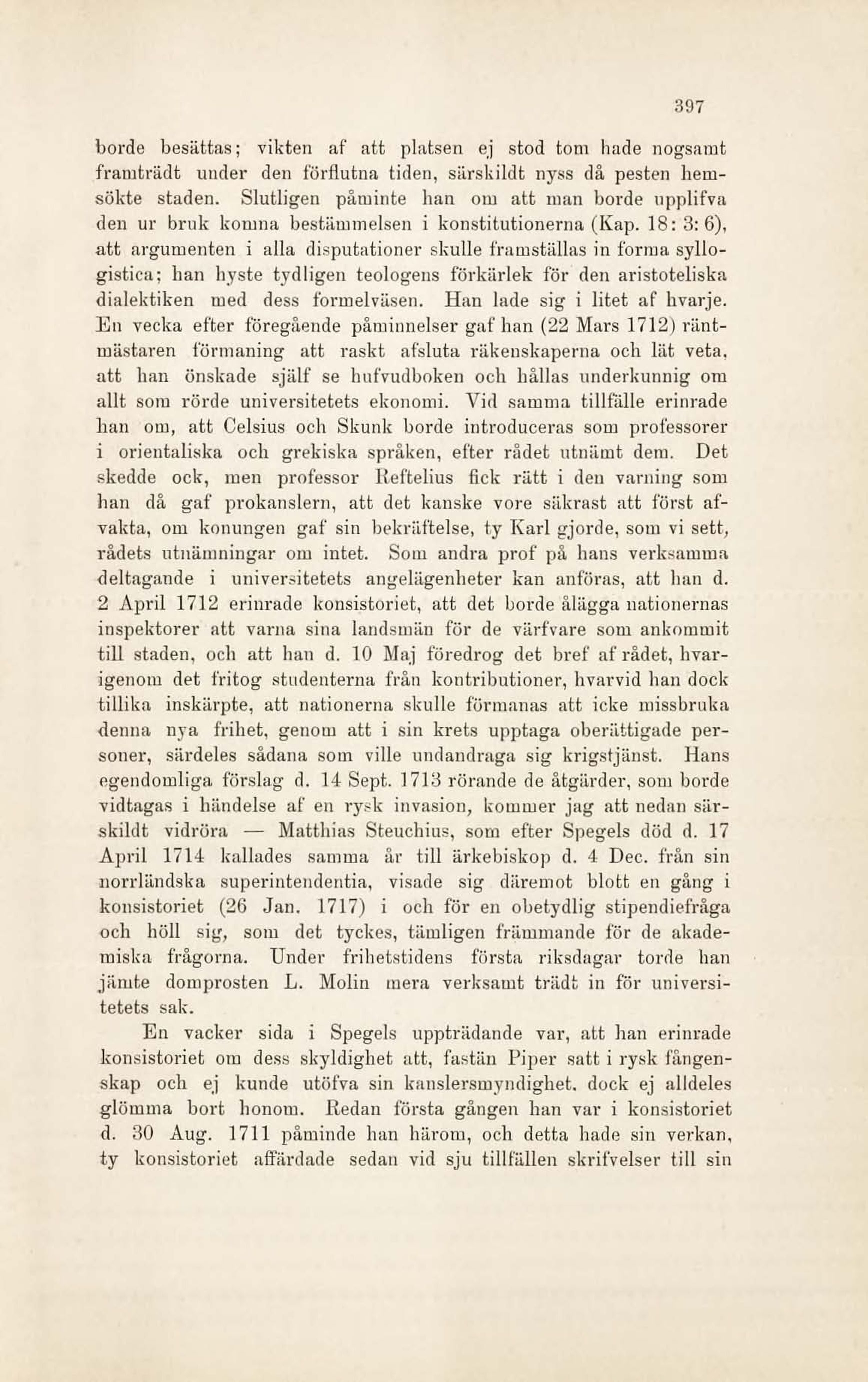 397

borde besättas; vikten af att platsen ej stod tom hade nogsamt framträdt under den förflutna tiden, särskildt nyss då pesten hemsökte staden. Slutligen påminte han om att man borde upplifva den ur bruk komna bestämmelsen i konstitutionerna (Kap. 18: 3: 6), att argumenten i alla disputationer skulle framställas in forma syllogistica; han hyste tydligen teologens förkärlek för den aristoteliska dialektiken med dess formelväsen. Han lade sig i litet af hvarje. En vecka efter föregående påminnelser gaf han (22 Mars 1712) räntmästaren förmaning att raskt afsluta räkenskaperna och lät veta, att han önskade själf se hufvudboken och hållas underkunnig om allt som rörde universitetets ekonomi. Vid samma tillfälle erinrade han om, att Celsius och Skunk borde introduceras som professorer i orientaliska och grekiska språken, efter rådet utnämt dem. Det skedde ock, men professor Reftelius fick rätt i den varning som han då gaf prokanslern, att det kanske vore säkrast att först afvakta, om konungen gaf sin bekräftelse, ty Karl gjorde, som vi sett, rådets utnämningar om intet. Som andra prof på hans verksamma deltagande i universitetets angelägenheter kan anföras, att han d. 2 April 1712 erinrade konsistoriet, att det borde ålägga nationernas inspektorer att varna sina landsmän för de värfvare som ankommit till staden, och att han d. 10 Maj föredrog det bref af rådet, hvarigenom det fritog studenterna från kontributioner, hvarvid han dock tillika inskärpte, att nationerna skulle förmanas att icke missbruka denna nya frihet, genom att i sin krets upptaga oberättigade personer, särdeles sådana som ville undandraga sig krigstjänst. Hans egendomliga förslag d. 14 Sept. 1713 rörande de åtgärder, som borde vidtagas i händelse af en rysk invasion, kommer jag att nedan särskildt vidröra — Matthias Steuchius, som efter Spegels död d. 17 April 1714 kallades samma år till ärkebiskop d. 4 Dec. från sin norrländska superintendentia, visade sig däremot blott en gång i konsistoriet (26 Jan. 1717) i och för en obetydlig stipendiefråga och höll sig, som det tyckes, tämligen främmande för de akademiska frågorna. Under frihetstidens första riksdagar torde han jämte domprosten L. Molin mera verksamt trädt in för universitetets sak.

En vacker sida i Spegels uppträdande var, att han erinrade konsistoriet om dess skyldighet att, fastän Piper satt i rysk fångenskap och ej kunde utöfva sin kanslersmyndighet, dock ej alldeles glömma bort honom. Redan första gången han var i konsistoriet d. 30 Aug. 1711 påminde han härom, och detta hade sin verkan, ty konsistoriet affärdade sedan vid sju tillfällen skrifvelser till sin